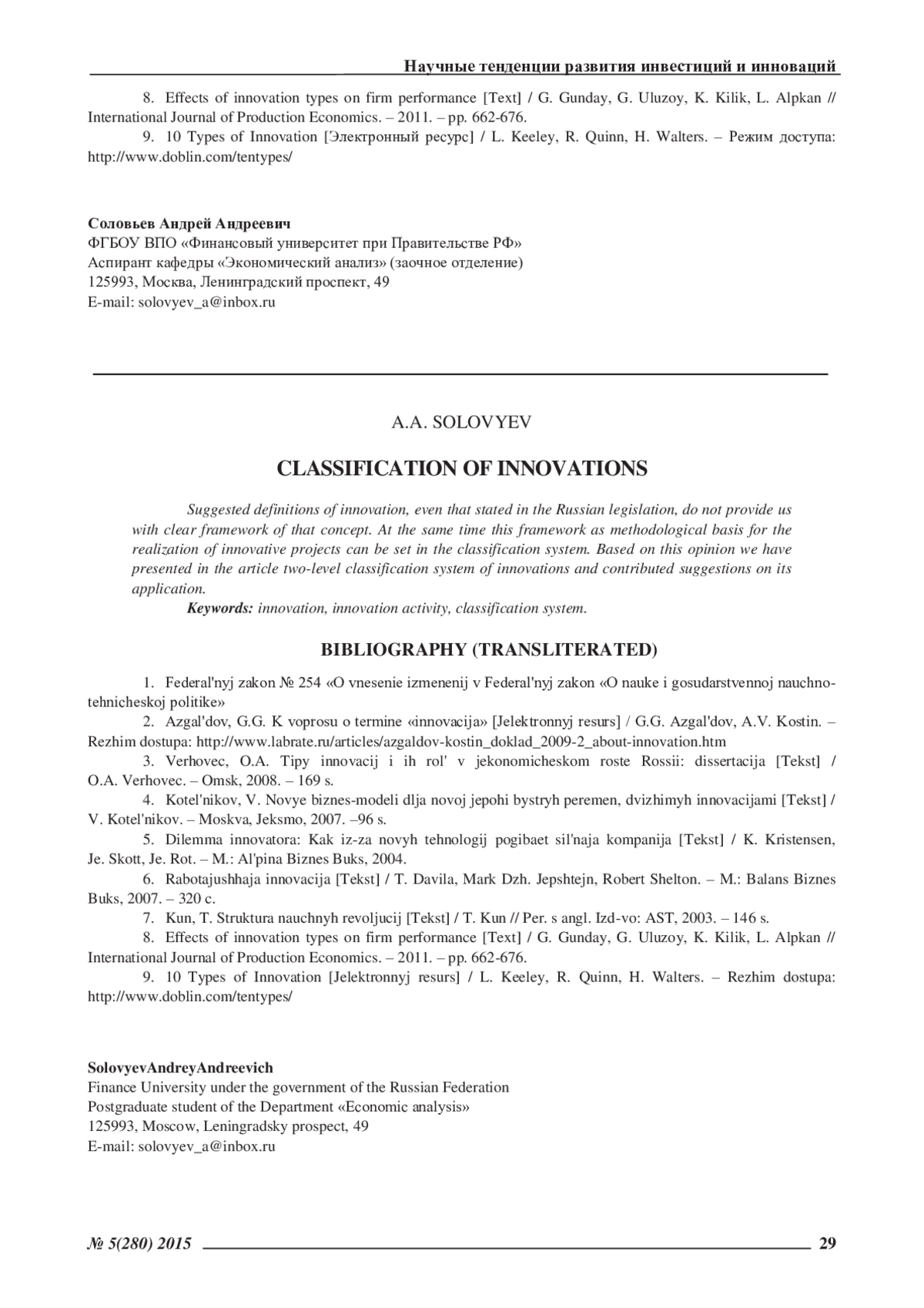 Научные тенденции развития инвестиций и инноваций

8. Effects of innovation types on firm performance [Text] / G. Gunday, G. Uluzoy, K. Kilik, L. Alpkan // International Journal of Production Economics. – 2011. – pp. 662-676.

9. 10 Types of Innovation [Электронный ресурс] / L. Keeley, R. Quinn, H. Walters. – Режим доступа: http://www.doblin.com/tentypes/

Соловьев Андрей Андреевич
ФГБОУ ВПО «Финансовый университет при Правительстве РФ»
Аспирант кафедры «Экономический анализ» (заочное отделение)
125993, Москва, Ленинградский проспект, 49
E-mail: solovyev_a@inbox.ru

A.A. SOLOVYEV

CLASSIFICATION OF INNOVATIONS

Suggested definitions of innovation, even that stated in the Russian legislation, do not provide us with clear framework of that concept. At the same time this framework as methodological basis for the realization of innovative projects can be set in the classification system. Based on this opinion we have presented in the article two-level classification system of innovations and contributed suggestions on its application.

Keywords: innovation, innovation activity, classification system.

BIBLIOGRAPHY (TRANSLITERATED)

1. Federal'nyj zakon № 254 «O vnesenie izmenenij v Federal'nyj zakon «O nauke i gosudarstvennoj nauchno-tehnicheskoj politike»

2. Azgal'dov, G.G. K voprosu o termine «innovacija» [Jelektronnyj resurs] / G.G. Azgal'dov, A.V. Kostin. – Rezhim dostupa: http://www.labrate.ru/articles/azgaldov-kostin_doklad_2009-2_about-innovation.htm

3. Verhovec, O.A. Tipy innovacij i ih rol' v jekonomicheskom roste Rossii: dissertacija [Tekst] / O.A. Verhovec. – Omsk, 2008. – 169 s.

4. Kotel'nikov, V. Novye biznes-modeli dlja novoj jepohi bystryh peremen, dvizhimyh innovacijami [Tekst] / V. Kotel'nikov. – Moskva, Jeksmo, 2007. –96 s.

5. Dilemma innovatora: Kak iz-za novyh tehnologij pogibaet sil'naja kompanija [Tekst] / K. Kristensen, Je. Skott, Je. Rot. – M.: Al'pina Biznes Buks, 2004.

6. Rabotajushhaja innovacija [Tekst] / T. Davila, Mark Dzh. Jepshtejn, Robert Shelton. – M.: Balans Biznes Buks, 2007. – 320 c.

7. Kun, T. Struktura nauchnyh revoljucij [Tekst] / T. Kun // Per. s angl. Izd-vo: AST, 2003. – 146 s.

8. Effects of innovation types on firm performance [Text] / G. Gunday, G. Uluzoy, K. Kilik, L. Alpkan // International Journal of Production Economics. – 2011. – pp. 662-676.

9. 10 Types of Innovation [Jelektronnyj resurs] / L. Keeley, R. Quinn, H. Walters. – Rezhim dostupa: http://www.doblin.com/tentypes/

SolovyevAndreyAndreevich
Finance University under the government of the Russian Federation
Postgraduate student of the Department «Economic analysis»
125993, Moscow, Leningradsky prospect, 49
E-mail: solovyev_a@inbox.ru

№ 5(280) 2015 29